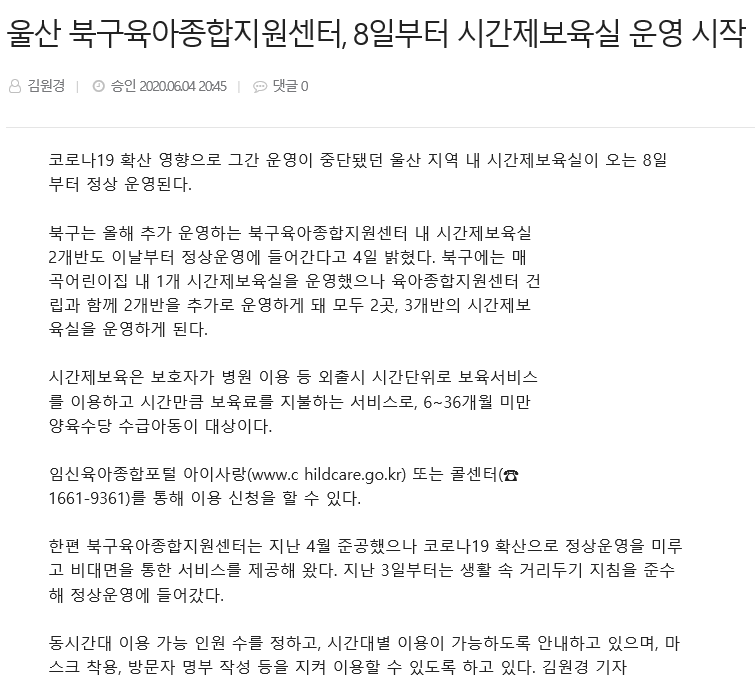 울산 북구육아종합지원센터, 8일부터 시간제보육실 운영 시작

김원경 | 승인 2020.06.04 20:45 | 댓글 0

코로나19 확산 영향으로 그간 운영이 중단됐던 울산 지역 내 시간제보육실이 오는 8일부터 정상 운영된다.

북구는 올해 추가 운영하는 북구육아종합지원센터 내 시간제보육실 2개반도 이날부터 정상운영에 들어간다고 4일 밝혔다. 북구에는 매곡어린이집 내 1개 시간제보육실을 운영했으나 육아종합지원센터 건립과 함께 2개반을 추가로 운영하게 돼 모두 2곳, 3개반의 시간제보육실을 운영하게 된다.

시간제보육은 보호자가 병원 이용 등 외출시 시간단위로 보육서비스를 이용하고 시간만큼 보육료를 지불하는 서비스로, 6~36개월 미만 양육수당 수급아동이 대상이다.

임신육아종합포털 아이사랑(www.c hildcare.go.kr) 또는 콜센터(☎ 1661-9361)를 통해 이용 신청을 할 수 있다.

한편 북구육아종합지원센터는 지난 4월 준공했으나 코로나19 확산으로 정상운영을 미루고 비대면을 통한 서비스를 제공해 왔다. 지난 3일부터는 생활 속 거리두기 지침을 준수해 정상운영에 들어갔다.

동시간대 이용 가능 인원 수를 정하고, 시간대별 이용이 가능하도록 안내하고 있으며, 마스크 착용, 방문자 명부 작성 등을 지켜 이용할 수 있도록 하고 있다. 김원경 기자